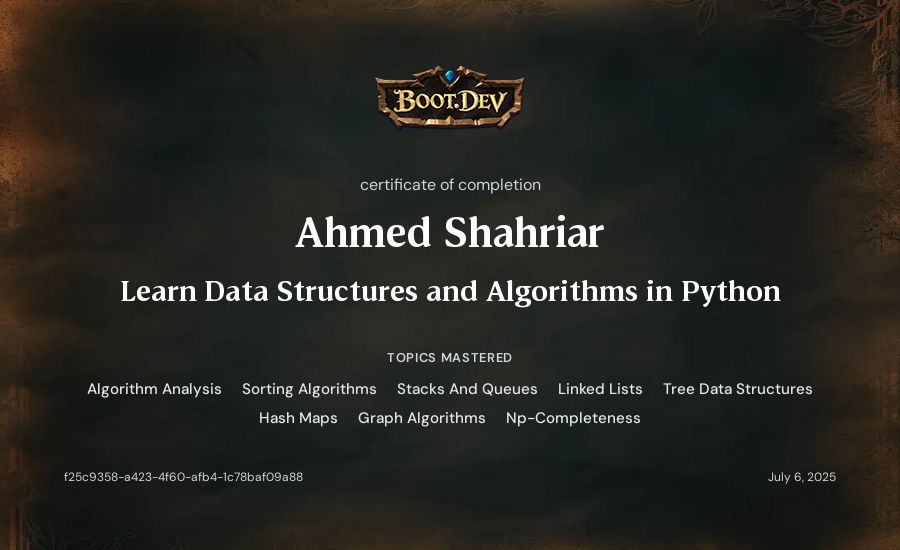 BOOT.DEV

certificate of completion

Ahmed Shahriar

Learn Data Structures and Algorithms in Python

TOPICS MASTERED

Algorithm Analysis Sorting Algorithms Stacks And Queues Linked Lists Tree Data Structures Hash Maps Graph Algorithms Np-Completeness

f25c9358-a423-4f60-afb4-1c78baf09a88

July 6, 2025